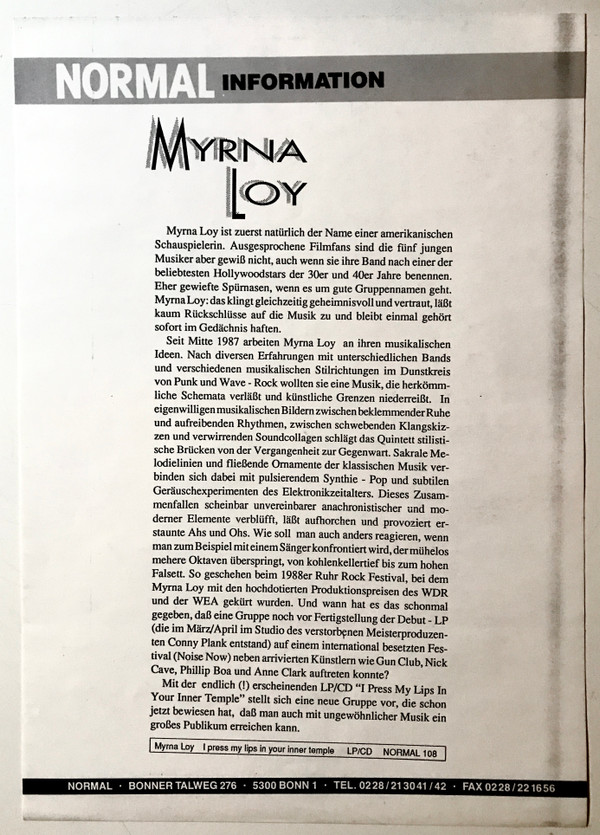 NORMAL INFORMATION

MYRNA LOY

Myrna Loy ist zuerst natürlich der Name einer amerikanischen Schauspielerin. Ausgesprochene Filmfans sind die fünf jungen Musiker aber gewiß nicht, auch wenn sie ihre Band nach einer der beliebtesten Hollywoodstars der 30er und 40er Jahre benennen. Eher gewiefte Spürnasen, wenn es um gute Gruppennamen geht. Myrna Loy: das klingt gleichzeitig geheimnisvoll und vertraut, läßt kaum Rückschlüsse auf die Musik zu und bleibt einmal gehört sofort im Gedächnis haften.

Seit Mitte 1987 arbeiten Myrna Loy an ihren musikalischen Ideen. Nach diversen Erfahrungen mit unterschiedlichen Bands und verschiedenen musikalischen Stilrichtungen im Dunstkreis von Punk und Wave - Rock wollten sie eine Musik, die herkömmliche Schemata verläßt und künstliche Grenzen niederreißt. In eigenwilligen musikalischen Bildern zwischen beklemmender Ruhe und aufreibenden Rhythmen, zwischen schwebenden Klangskizzen und verwirrenden Soundcollagen schlägt das Quintett stilistische Brücken von der Vergangenheit zur Gegenwart. Sakrale Melodielinien und fließende Ornamente der klassischen Musik verbinden sich dabei mit pulsierendem Synthie - Pop und subtilen Geräuschexperimenten des Elektronikzeitalters. Dieses Zusammenfallen scheinbar unvereinbarer anachronistischer und moderner Elemente verblüfft, läßt aufhorchen und provoziert erstaunte Ahs und Ohs. Wie soll man auch anders reagieren, wenn man zum Beispiel mit einem Sänger konfrontiert wird, der mühelos mehere Oktaven überspringt, von kohlenkellertief bis zum hohen Falsett. So geschehen beim 1988er Ruhr Rock Festival, bei dem Myrna Loy mit den hochdotierten Produktionspreisen des WDR und der WEA gekürt wurden. Und wann hat es das schonmal gegeben, daß eine Gruppe noch vor Fertigstellung der Debut - LP (die im März/April im Studio des verstorbenen Meisterproduzenten Conny Plank entstand) auf einem international besetzten Festival (Noise Now) neben arrivierten Künstlern wie Gun Club, Nick Cave, Phillip Boa und Anne Clark auftreten konnte?

Mit der endlich (!) erscheinenden LP/CD "I Press My Lips In Your Inner Temple" stellt sich eine neue Gruppe vor, die schon jetzt bewiesen hat, daß man auch mit ungewöhnlicher Musik ein großes Publikum erreichen kann.

Myrna Loy I press my lips in your inner temple LP/CD NORMAL 108

NORMAL · BONNER TALWEG 276 · 5300 BONN 1 · TEL. 0228/213041/42 · FAX 0228/221656